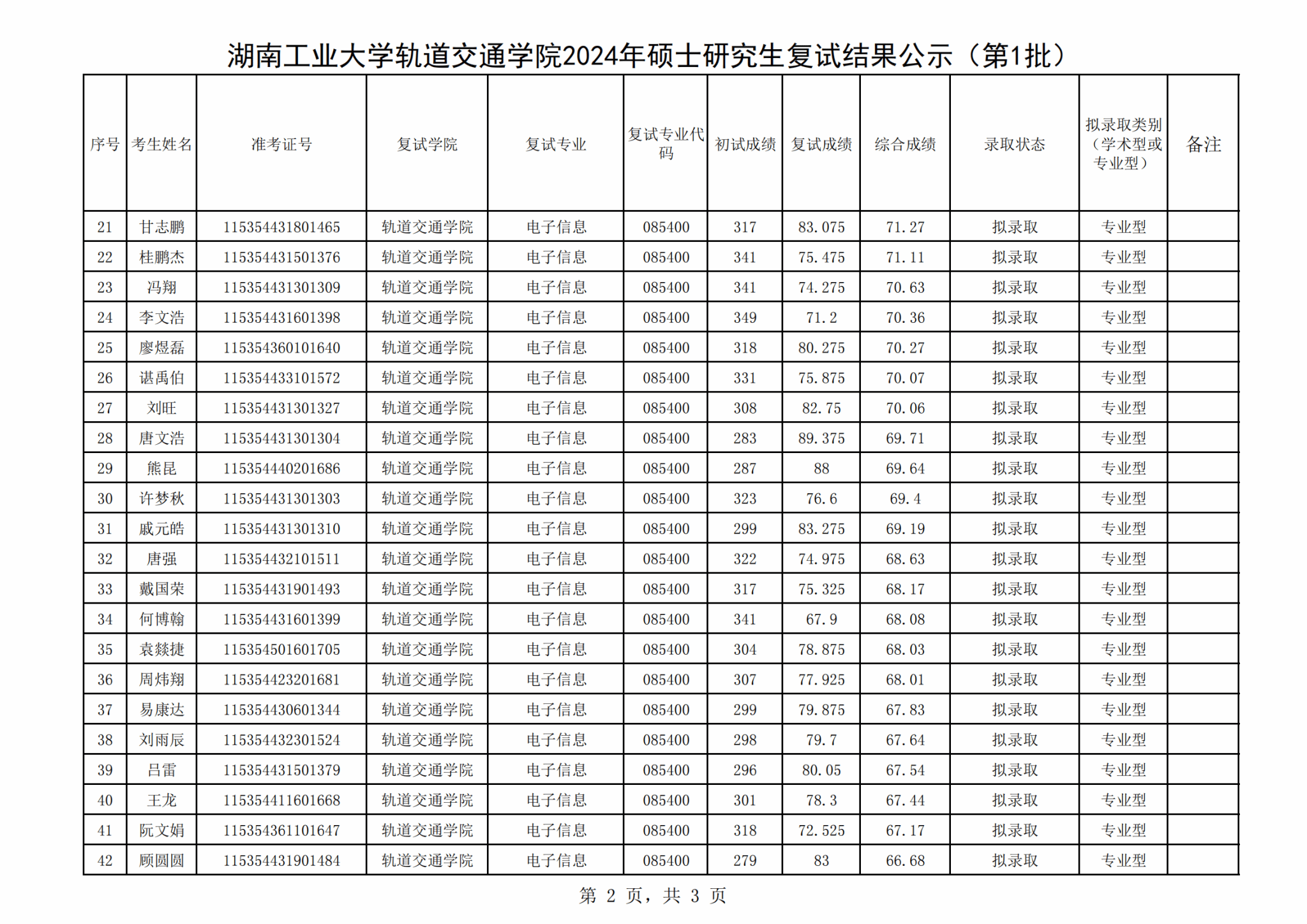 湖南工业大学轨道交通学院2024年硕士研究生复试结果公示（第1批）

| 序号 | 考生姓名 | 准考证号 | 复试学院 | 复试专业 | 复试专业代码 | 初试成绩 | 复试成绩 | 综合成绩 | 录取状态 | 拟录取类别（学术型或专业型） | 备注 |
|---|---|---|---|---|---|---|---|---|---|---|---|
| 21 | 甘志鹏 | 115354431801465 | 轨道交通学院 | 电子信息 | 085400 | 317 | 83.075 | 71.27 | 拟录取 | 专业型 | |
| 22 | 桂鹏杰 | 115354431501376 | 轨道交通学院 | 电子信息 | 085400 | 341 | 75.475 | 71.11 | 拟录取 | 专业型 | |
| 23 | 冯翔 | 115354431301309 | 轨道交通学院 | 电子信息 | 085400 | 341 | 74.275 | 70.63 | 拟录取 | 专业型 | |
| 24 | 李文浩 | 115354431601398 | 轨道交通学院 | 电子信息 | 085400 | 349 | 71.2 | 70.36 | 拟录取 | 专业型 | |
| 25 | 廖煜磊 | 115354360101640 | 轨道交通学院 | 电子信息 | 085400 | 318 | 80.275 | 70.27 | 拟录取 | 专业型 | |
| 26 | 谌禹伯 | 115354433101572 | 轨道交通学院 | 电子信息 | 085400 | 331 | 75.875 | 70.07 | 拟录取 | 专业型 | |
| 27 | 刘旺 | 115354431301327 | 轨道交通学院 | 电子信息 | 085400 | 308 | 82.75 | 70.06 | 拟录取 | 专业型 | |
| 28 | 唐文浩 | 115354431301304 | 轨道交通学院 | 电子信息 | 085400 | 283 | 89.375 | 69.71 | 拟录取 | 专业型 | |
| 29 | 熊昆 | 115354440201686 | 轨道交通学院 | 电子信息 | 085400 | 287 | 88 | 69.64 | 拟录取 | 专业型 | |
| 30 | 许梦秋 | 115354431301303 | 轨道交通学院 | 电子信息 | 085400 | 323 | 76.6 | 69.4 | 拟录取 | 专业型 | |
| 31 | 戚元皓 | 115354431301310 | 轨道交通学院 | 电子信息 | 085400 | 299 | 83.275 | 69.19 | 拟录取 | 专业型 | |
| 32 | 唐强 | 115354432101511 | 轨道交通学院 | 电子信息 | 085400 | 322 | 74.975 | 68.63 | 拟录取 | 专业型 | |
| 33 | 戴国荣 | 115354431901493 | 轨道交通学院 | 电子信息 | 085400 | 317 | 75.325 | 68.17 | 拟录取 | 专业型 | |
| 34 | 何博翰 | 115354431601399 | 轨道交通学院 | 电子信息 | 085400 | 341 | 67.9 | 68.08 | 拟录取 | 专业型 | |
| 35 | 袁燚捷 | 115354501601705 | 轨道交通学院 | 电子信息 | 085400 | 304 | 78.875 | 68.03 | 拟录取 | 专业型 | |
| 36 | 周炜翔 | 115354423201681 | 轨道交通学院 | 电子信息 | 085400 | 307 | 77.925 | 68.01 | 拟录取 | 专业型 | |
| 37 | 易康达 | 115354430601344 | 轨道交通学院 | 电子信息 | 085400 | 299 | 79.875 | 67.83 | 拟录取 | 专业型 | |
| 38 | 刘雨辰 | 115354432301524 | 轨道交通学院 | 电子信息 | 085400 | 298 | 79.7 | 67.64 | 拟录取 | 专业型 | |
| 39 | 吕雷 | 115354431501379 | 轨道交通学院 | 电子信息 | 085400 | 296 | 80.05 | 67.54 | 拟录取 | 专业型 | |
| 40 | 王龙 | 115354411601668 | 轨道交通学院 | 电子信息 | 085400 | 301 | 78.3 | 67.44 | 拟录取 | 专业型 | |
| 41 | 阮文娟 | 115354361101647 | 轨道交通学院 | 电子信息 | 085400 | 318 | 72.525 | 67.17 | 拟录取 | 专业型 | |
| 42 | 顾圆圆 | 115354431901484 | 轨道交通学院 | 电子信息 | 085400 | 279 | 83 | 66.68 | 拟录取 | 专业型 | |

第 2 页，共 3 页